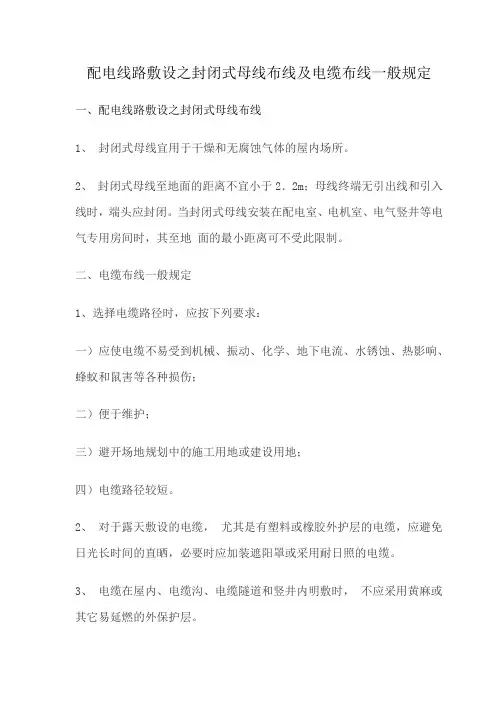 配电线路敷设之封闭式母线布线及电缆布线一般规定

一、配电线路敷设之封闭式母线布线

1、 封闭式母线宜用于干燥和无腐蚀气体的屋内场所。

2、 封闭式母线至地面的距离不宜小于 2．2m；母线终端无引出线和引入线时，端头应封闭。当封闭式母线安装在配电室、电机室、电气竖井等电气专用房间时，其至地 面的最小距离可不受此限制。

二、电缆布线一般规定

1、选择电缆路径时，应按下列要求：

一）应使电缆不易受到机械、振动、化学、地下电流、水锈蚀、热影响、蜂蚁和鼠害等各种损伤；

二）便于维护；

三）避开场地规划中的施工用地或建设用地；

四）电缆路径较短。

2、 对于露天敷设的电缆， 尤其是有塑料或橡胶外护层的电缆，应避免日光长时间的直晒，必要时应加装遮阳罩或采用耐日照的电缆。

3、 电缆在屋内、电缆沟、电缆隧道和竖井内明敷时， 不应采用黄麻或其它易延燃的外保护层。